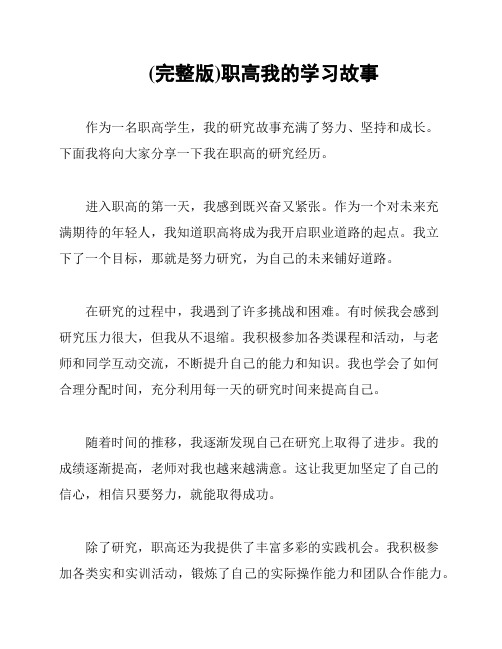 (完整版)职高我的学习故事

作为一名职高学生，我的研究故事充满了努力、坚持和成长。下面我将向大家分享一下我在职高的研究经历。

进入职高的第一天，我感到既兴奋又紧张。作为一个对未来充满期待的年轻人，我知道职高将成为我开启职业道路的起点。我立下了一个目标，那就是努力研究，为自己的未来铺好道路。

在研究的过程中，我遇到了许多挑战和困难。有时候我会感到研究压力很大，但我从不退缩。我积极参加各类课程和活动，与老师和同学互动交流，不断提升自己的能力和知识。我也学会了如何合理分配时间，充分利用每一天的研究时间来提高自己。

随着时间的推移，我逐渐发现自己在研究上取得了进步。我的成绩逐渐提高，老师对我也越来越满意。这让我更加坚定了自己的信心，相信只要努力，就能取得成功。

除了研究，职高还为我提供了丰富多彩的实践机会。我积极参加各类实和实训活动，锻炼了自己的实际操作能力和团队合作能力。